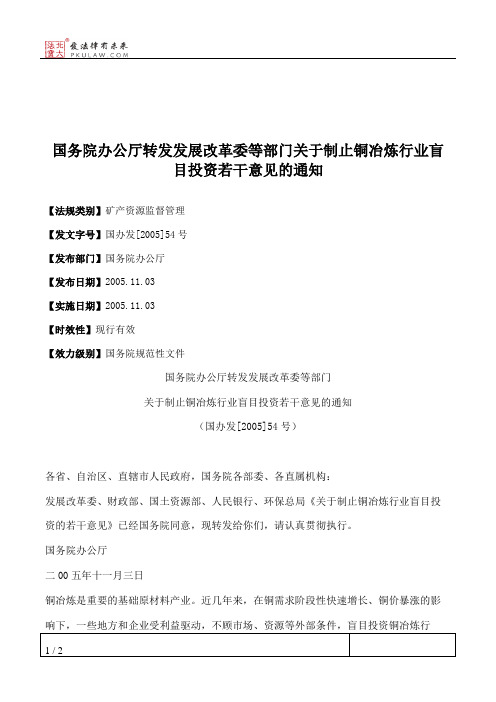 北大法宝 发法律有未来 PKULAW.COM

国务院办公厅转发发展改革委等部门关于制止铜冶炼行业盲目投资若干意见的通知

【法规类别】矿产资源监督管理

【发文字号】国办发[2005]54号

【发布部门】国务院办公厅

【发布日期】2005.11.03

【实施日期】2005.11.03

【时效性】现行有效

【效力级别】国务院规范性文件

国务院办公厅转发发展改革委等部门

关于制止铜冶炼行业盲目投资若干意见的通知

（国办发[2005]54号）

各省、自治区、直辖市人民政府，国务院各部委、各直属机构：

发展改革委、财政部、国土资源部、人民银行、环保总局《关于制止铜冶炼行业盲目投资的若干意见》已经国务院同意，现转发给你们，请认真贯彻执行。

国务院办公厅

二00五年十一月三日

铜冶炼是重要的基础原材料产业。近几年来，在铜需求阶段性快速增长、铜价暴涨的影响下，一些地方和企业受利益驱动，不顾市场、资源等外部条件，盲目投资铜冶炼行

1 / 2